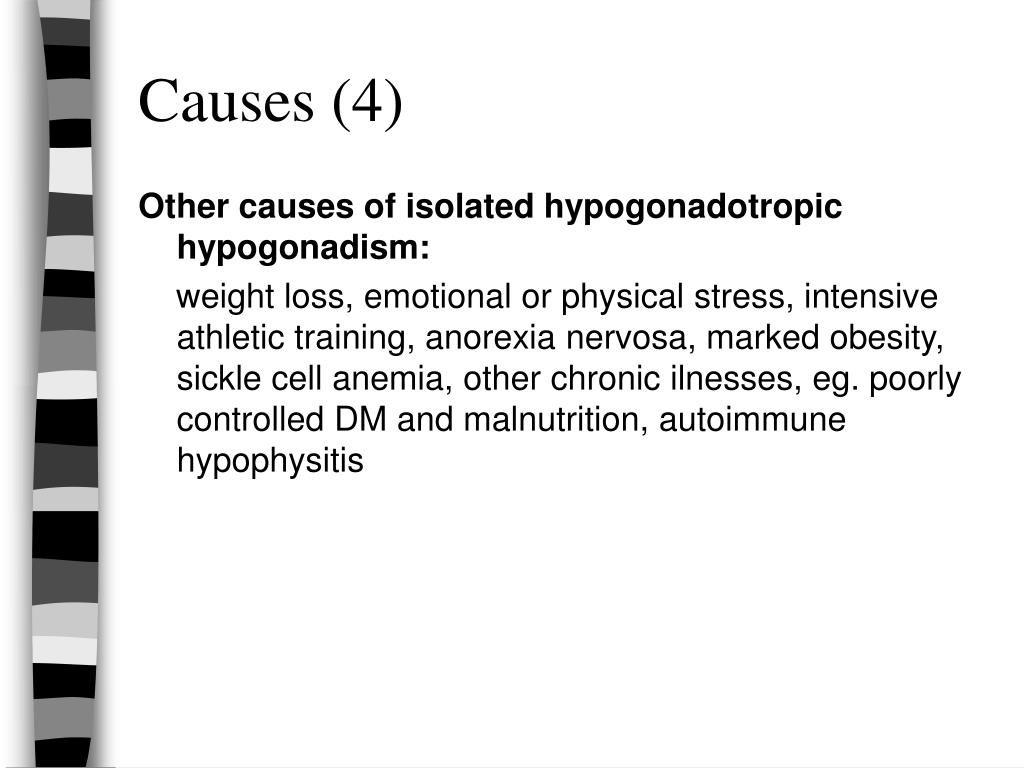 Causes (4)

Other causes of isolated hypogonadotropic hypogonadism:

weight loss, emotional or physical stress, intensive athletic training, anorexia nervosa, marked obesity, sickle cell anemia, other chronic ilnesses, eg. poorly controlled DM and malnutrition, autoimmune hypophysitis